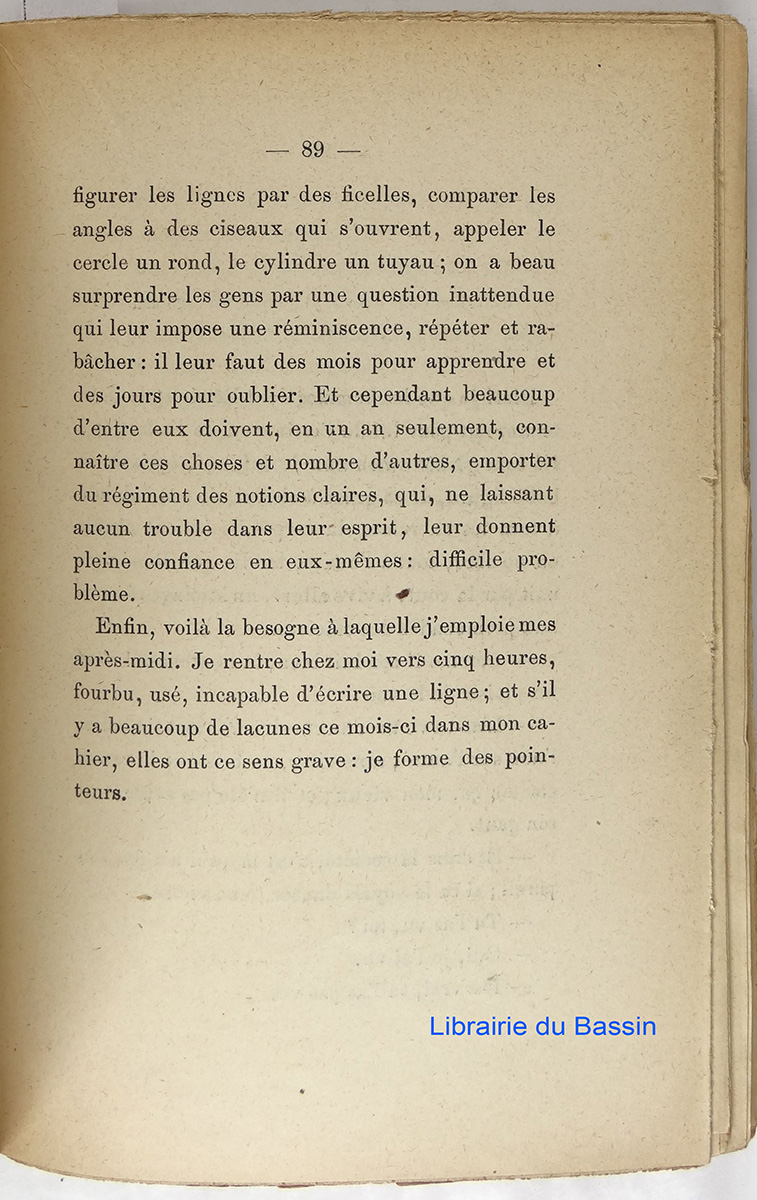 — 89 —

figurer les lignes par des ficelles, comparer les angles à des ciseaux qui s'ouvrent, appeler le cercle un rond, le cylindre un tuyau ; on a beau surprendre les gens par une question inattendue qui leur impose une réminiscence, répéter et rabâcher : il leur faut des mois pour apprendre et des jours pour oublier. Et cependant beaucoup d'entre eux doivent, en un an seulement, connaître ces choses et nombre d'autres, emporter du régiment des notions claires, qui, ne laissant aucun trouble dans leur esprit, leur donnent pleine confiance en eux-mêmes : difficile problème.

Enfin, voilà la besogne à laquelle j'emploie mes après-midi. Je rentre chez moi vers cinq heures, fourbu, usé, incapable d'écrire une ligne ; et s'il y a beaucoup de lacunes ce mois-ci dans mon cahier, elles ont ce sens grave : je forme des pointeurs.

Librairie du Bassin